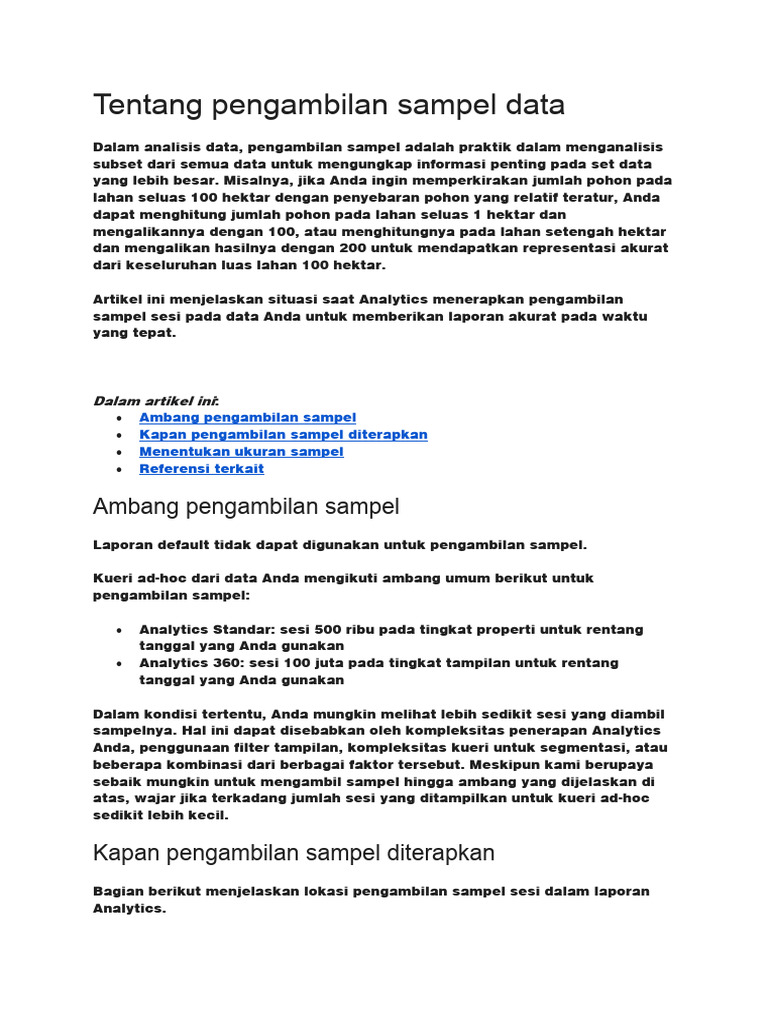 Tentang pengambilan sampel data

Dalam analisis data, pengambilan sampel adalah praktik dalam menganalisis subset dari semua data untuk mengungkap informasi penting pada set data yang lebih besar. Misalnya, jika Anda ingin memperkirakan jumlah pohon pada lahan seluas 100 hektar dengan penyebaran pohon yang relatif teratur, Anda dapat menghitung jumlah pohon pada lahan seluas 1 hektar dan mengalikannya dengan 100, atau menghitungnya pada lahan setengah hektar dan mengalikan hasilnya dengan 200 untuk mendapatkan representasi akurat dari keseluruhan luas lahan 100 hektar.

Artikel ini menjelaskan situasi saat Analytics menerapkan pengambilan sampel sesi pada data Anda untuk memberikan laporan akurat pada waktu yang tepat.

Dalam artikel ini:
- Ambang pengambilan sampel
- Kapan pengambilan sampel diterapkan
- Menentukan ukuran sampel
- Referensi terkait

Ambang pengambilan sampel

Laporan default tidak dapat digunakan untuk pengambilan sampel.

Kueri ad-hoc dari data Anda mengikuti ambang umum berikut untuk pengambilan sampel:

- Analytics Standar: sesi 500 ribu pada tingkat properti untuk rentang tanggal yang Anda gunakan
- Analytics 360: sesi 100 juta pada tingkat tampilan untuk rentang tanggal yang Anda gunakan

Dalam kondisi tertentu, Anda mungkin melihat lebih sedikit sesi yang diambil sampelnya. Hal ini dapat disebabkan oleh kompleksitas penerapan Analytics Anda, penggunaan filter tampilan, kompleksitas kueri untuk segmentasi, atau beberapa kombinasi dari berbagai faktor tersebut. Meskipun kami berupaya sebaik mungkin untuk mengambil sampel hingga ambang yang dijelaskan di atas, wajar jika terkadang jumlah sesi yang ditampilkan untuk kueri ad-hoc sedikit lebih kecil.

Kapan pengambilan sampel diterapkan

Bagian berikut menjelaskan lokasi pengambilan sampel sesi dalam laporan Analytics.